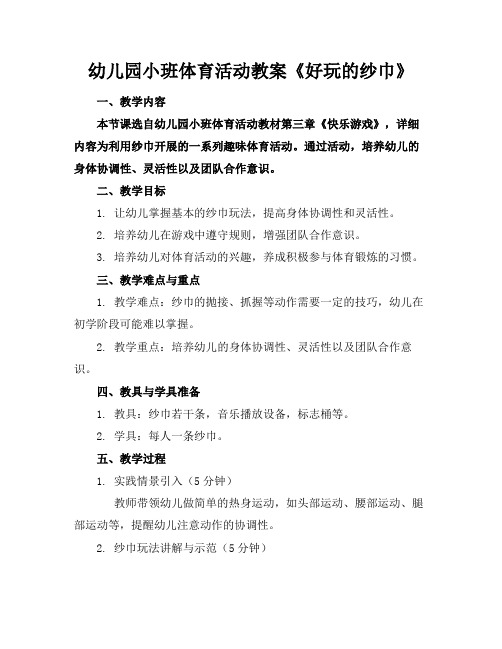 幼儿园小班体育活动教案《好玩的纱巾》

一、教学内容

本节课选自幼儿园小班体育活动教材第三章《快乐游戏》，详细内容为利用纱巾开展的一系列趣味体育活动。通过活动，培养幼儿的身体协调性、灵活性以及团队合作意识。

二、教学目标

1. 让幼儿掌握基本的纱巾玩法，提高身体协调性和灵活性。

2. 培养幼儿在游戏中遵守规则，增强团队合作意识。

3. 培养幼儿对体育活动的兴趣，养成积极参与体育锻炼的习惯。

三、教学难点与重点

1. 教学难点：纱巾的抛接、抓握等动作需要一定的技巧，幼儿在初学阶段可能难以掌握。

2. 教学重点：培养幼儿的身体协调性、灵活性以及团队合作意识。

四、教具与学具准备

1. 教具：纱巾若干条，音乐播放设备，标志桶等。

2. 学具：每人一条纱巾。

五、教学过程

1. 实践情景引入（5 分钟）

教师带领幼儿做简单的热身运动，如头部运动、腰部运动、腿部运动等，提醒幼儿注意动作的协调性。

2. 纱巾玩法讲解与示范（5 分钟）